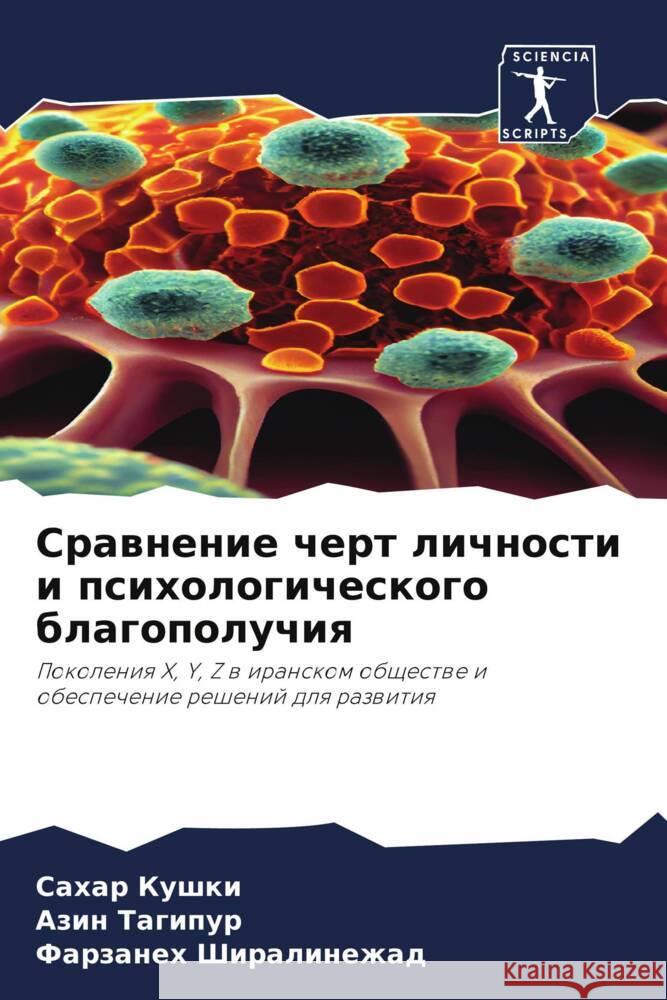 SCIENCIA
SCRIPTS

Сравнение черт личности и психологического благополучия

Поколения X, Y, Z в иранском обществе и обеспечение решений для развития

Сахар Кушки
Азин Тагипур
Фарзанех Ширалинежад